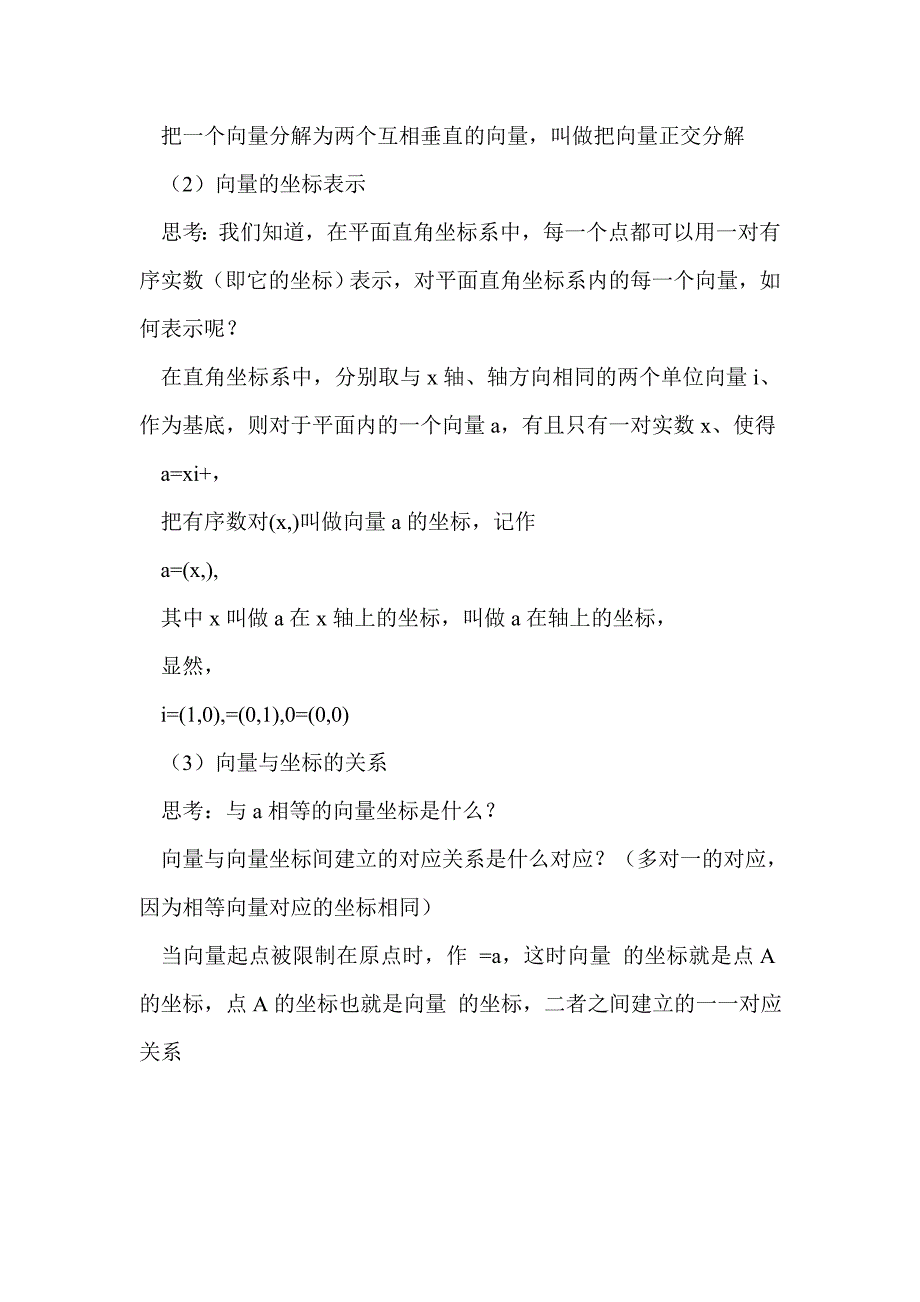 把一个向量分解为两个互相垂直的向量，叫做把向量正交分解

（2）向量的坐标表示

思考：我们知道，在平面直角坐标系中，每一个点都可以用一对有序实数（即它的坐标）表示，对平面直角坐标系内的每一个向量，如何表示呢？

在直角坐标系中，分别取与 x 轴、轴方向相同的两个单位向量 i、作为基底，则对于平面内的一个向量 a，有且只有一对实数 x、使得

a=xi+,

把有序数对(x,)叫做向量 a 的坐标，记作

a=(x,),

其中 x 叫做 a 在 x 轴上的坐标，叫做 a 在轴上的坐标，

显然，

i=(1,0),=(0,1),0=(0,0)

（3）向量与坐标的关系

思考：与 a 相等的向量坐标是什么？

向量与向量坐标间建立的对应关系是什么对应？（多对一的对应，因为相等向量对应的坐标相同）

当向量起点被限制在原点时，作 =a，这时向量 的坐标就是点 A 的坐标，点 A 的坐标也就是向量 的坐标，二者之间建立的一一对应关系